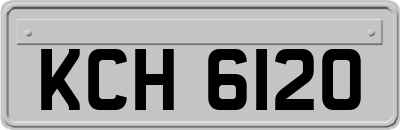 KCH 6120